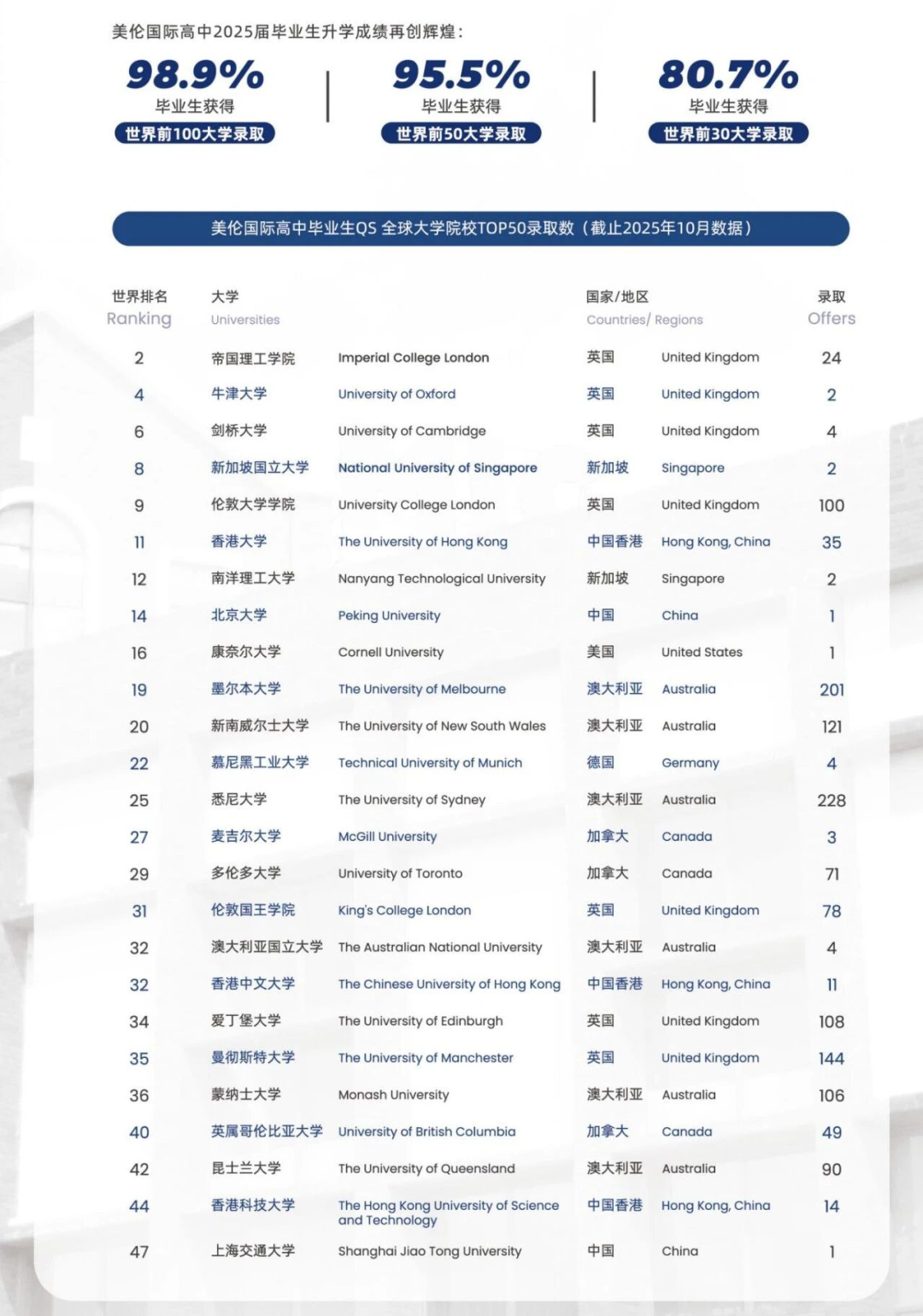 美伦国际高中2025届毕业生升学成绩再创辉煌：

98.9%
毕业生获得
世界前100大学录取

95.5%
毕业生获得
世界前50大学录取

80.7%
毕业生获得
世界前30大学录取

美伦国际高中毕业生QS 全球大学院校TOP50录取数（截止2025年10月数据）

| 世界排名 Ranking | 大学 Universities | | 国家/地区 Countries/ Regions | | 录取 Offers |
|---|---|---|---|---|---|
| 2 | 帝国理工学院 | Imperial College London | 英国 | United Kingdom | 24 |
| 4 | 牛津大学 | University of Oxford | 英国 | United Kingdom | 2 |
| 6 | 剑桥大学 | University of Cambridge | 英国 | United Kingdom | 4 |
| 8 | 新加坡国立大学 | National University of Singapore | 新加坡 | Singapore | 2 |
| 9 | 伦敦大学学院 | University College London | 英国 | United Kingdom | 100 |
| 11 | 香港大学 | The University of Hong Kong | 中国香港 | Hong Kong, China | 35 |
| 12 | 南洋理工大学 | Nanyang Technological University | 新加坡 | Singapore | 2 |
| 14 | 北京大学 | Peking University | 中国 | China | 1 |
| 16 | 康奈尔大学 | Cornell University | 美国 | United States | 1 |
| 19 | 墨尔本大学 | The University of Melbourne | 澳大利亚 | Australia | 201 |
| 20 | 新南威尔士大学 | The University of New South Wales | 澳大利亚 | Australia | 121 |
| 22 | 慕尼黑工业大学 | Technical University of Munich | 德国 | Germany | 4 |
| 25 | 悉尼大学 | The University of Sydney | 澳大利亚 | Australia | 228 |
| 27 | 麦吉尔大学 | McGill University | 加拿大 | Canada | 3 |
| 29 | 多伦多大学 | University of Toronto | 加拿大 | Canada | 71 |
| 31 | 伦敦国王学院 | King's College London | 英国 | United Kingdom | 78 |
| 32 | 澳大利亚国立大学 | The Australian National University | 澳大利亚 | Australia | 4 |
| 32 | 香港中文大学 | The Chinese University of Hong Kong | 中国香港 | Hong Kong, China | 11 |
| 34 | 爱丁堡大学 | The University of Edinburgh | 英国 | United Kingdom | 108 |
| 35 | 曼彻斯特大学 | The University of Manchester | 英国 | United Kingdom | 144 |
| 36 | 蒙纳士大学 | Monash University | 澳大利亚 | Australia | 106 |
| 40 | 英属哥伦比亚大学 | University of British Columbia | 加拿大 | Canada | 49 |
| 42 | 昆士兰大学 | The University of Queensland | 澳大利亚 | Australia | 90 |
| 44 | 香港科技大学 | The Hong Kong University of Science and Technology | 中国香港 | Hong Kong, China | 14 |
| 47 | 上海交通大学 | Shanghai Jiao Tong University | 中国 | China | 1 |